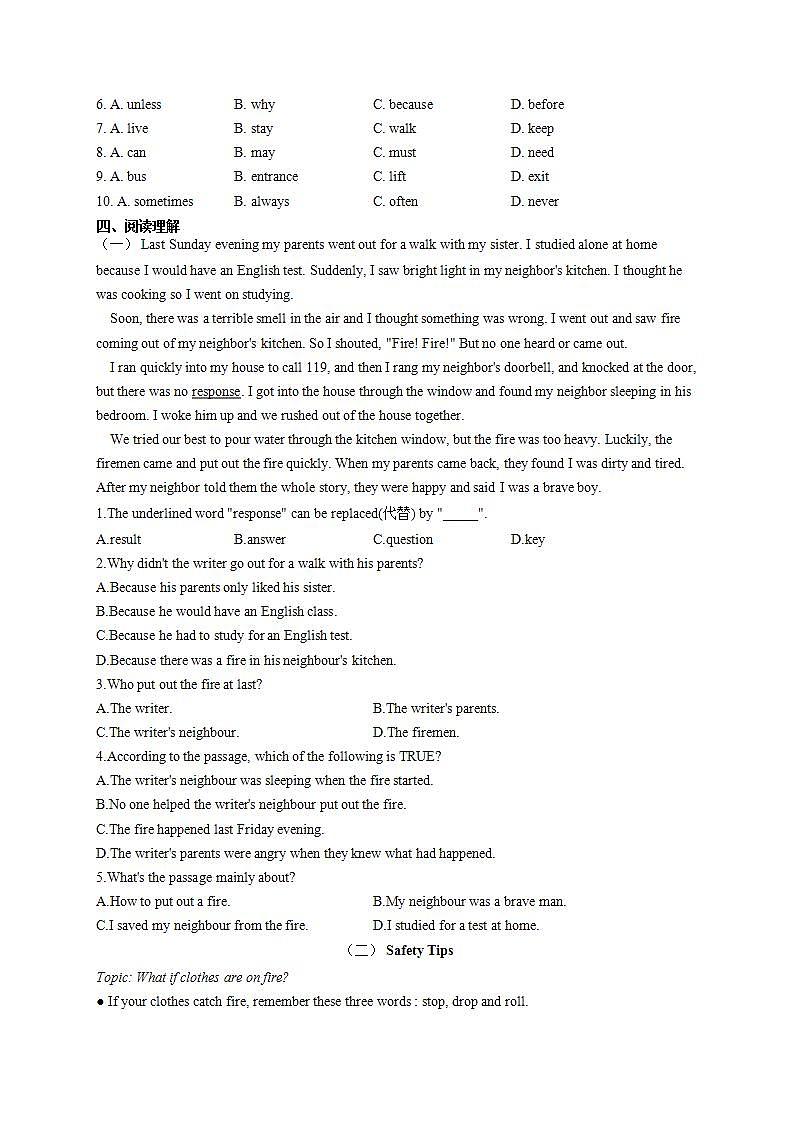 6. A. unless B. why C. because D. before
7. A. live B. stay C. walk D. keep
8. A. can B. may C. must D. need
9. A. bus B. entrance C. lift D. exit
10. A. sometimes B. always C. often D. never

四、阅读理解

（一） Last Sunday evening my parents went out for a walk with my sister. I studied alone at home because I would have an English test. Suddenly, I saw bright light in my neighbor's kitchen. I thought he was cooking so I went on studying.

Soon, there was a terrible smell in the air and I thought something was wrong. I went out and saw fire coming out of my neighbor's kitchen. So I shouted, "Fire! Fire!" But no one heard or came out.

I ran quickly into my house to call 119, and then I rang my neighbor's doorbell, and knocked at the door, but there was no response. I got into the house through the window and found my neighbor sleeping in his bedroom. I woke him up and we rushed out of the house together.

We tried our best to pour water through the kitchen window, but the fire was too heavy. Luckily, the firemen came and put out the fire quickly. When my parents came back, they found I was dirty and tired. After my neighbor told them the whole story, they were happy and said I was a brave boy.

1.The underlined word "response" can be replaced(代替) by "_____".
A.result B.answer C.question D.key

2.Why didn't the writer go out for a walk with his parents?
A.Because his parents only liked his sister.
B.Because he would have an English class.
C.Because he had to study for an English test.
D.Because there was a fire in his neighbour's kitchen.

3.Who put out the fire at last?
A.The writer. B.The writer's parents.
C.The writer's neighbour. D.The firemen.

4.According to the passage, which of the following is TRUE?
A.The writer's neighbour was sleeping when the fire started.
B.No one helped the writer's neighbour put out the fire.
C.The fire happened last Friday evening.
D.The writer's parents were angry when they knew what had happened.

5.What's the passage mainly about?
A.How to put out a fire. B.My neighbour was a brave man.
C.I saved my neighbour from the fire. D.I studied for a test at home.

（二） Safety Tips

Topic: What if clothes are on fire?

● If your clothes catch fire, remember these three words : stop, drop and roll.